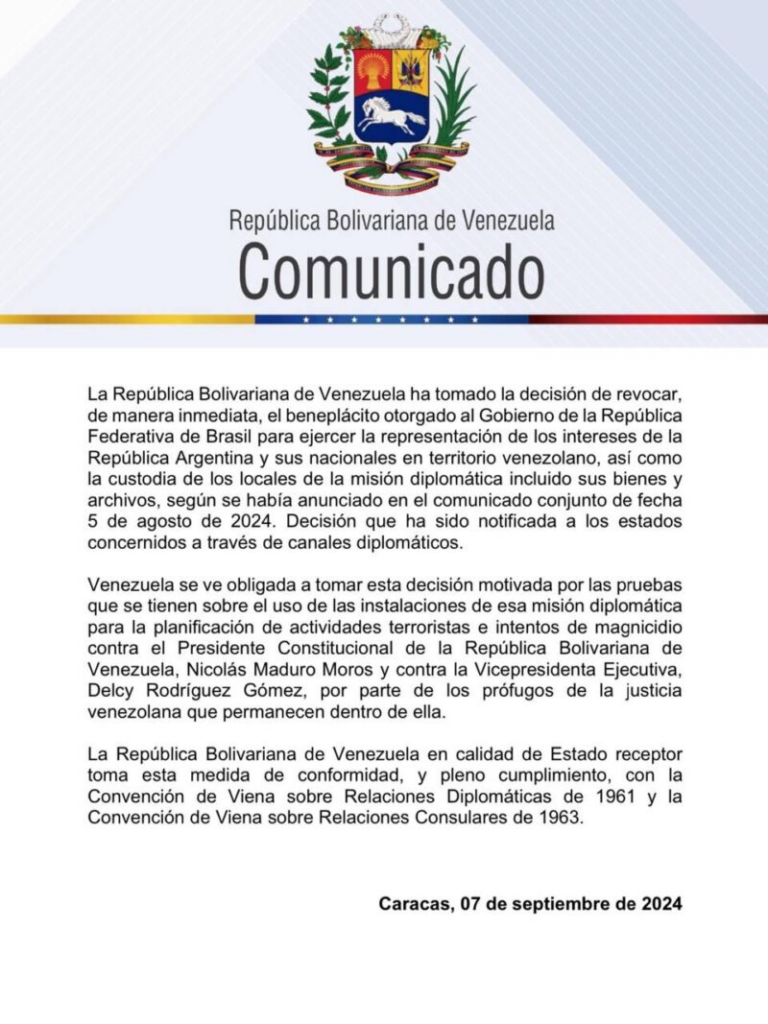 República Bolivariana de Venezuela
Comunicado

La República Bolivariana de Venezuela ha tomado la decisión de revocar, de manera inmediata, el beneplácito otorgado al Gobierno de la República Federativa de Brasil para ejercer la representación de los intereses de la República Argentina y sus nacionales en territorio venezolano, así como la custodia de los locales de la misión diplomática incluido sus bienes y archivos, según se había anunciado en el comunicado conjunto de fecha 5 de agosto de 2024. Decisión que ha sido notificada a los estados concernidos a través de canales diplomáticos.

Venezuela se ve obligada a tomar esta decisión motivada por las pruebas que se tienen sobre el uso de las instalaciones de esa misión diplomática para la planificación de actividades terroristas e intentos de magnicidio contra el Presidente Constitucional de la República Bolivariana de Venezuela, Nicolás Maduro Moros y contra la Vicepresidenta Ejecutiva, Delcy Rodríguez Gómez, por parte de los prófugos de la justicia venezolana que permanecen dentro de ella.

La República Bolivariana de Venezuela en calidad de Estado receptor toma esta medida de conformidad, y pleno cumplimiento, con la Convención de Viena sobre Relaciones Diplomáticas de 1961 y la Convención de Viena sobre Relaciones Consulares de 1963.

Caracas, 07 de septiembre de 2024